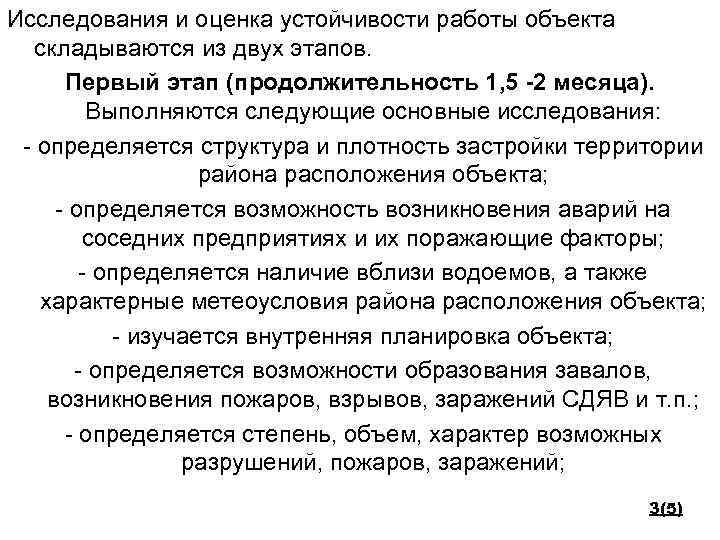 Исследования и оценка устойчивости работы объекта складываются из двух этапов.

Первый этап (продолжительность 1,5 -2 месяца).

Выполняются следующие основные исследования:

- определяется структура и плотность застройки территории района расположения объекта;

- определяется возможность возникновения аварий на соседних предприятиях и их поражающие факторы;

- определяется наличие вблизи водоемов, а также характерные метеоусловия района расположения объекта;

- изучается внутренняя планировка объекта;

- определяется возможности образования завалов, возникновения пожаров, взрывов, заражений СДЯВ и т.п.;

- определяется степень, объем, характер возможных разрушений, пожаров, заражений;

3(5)